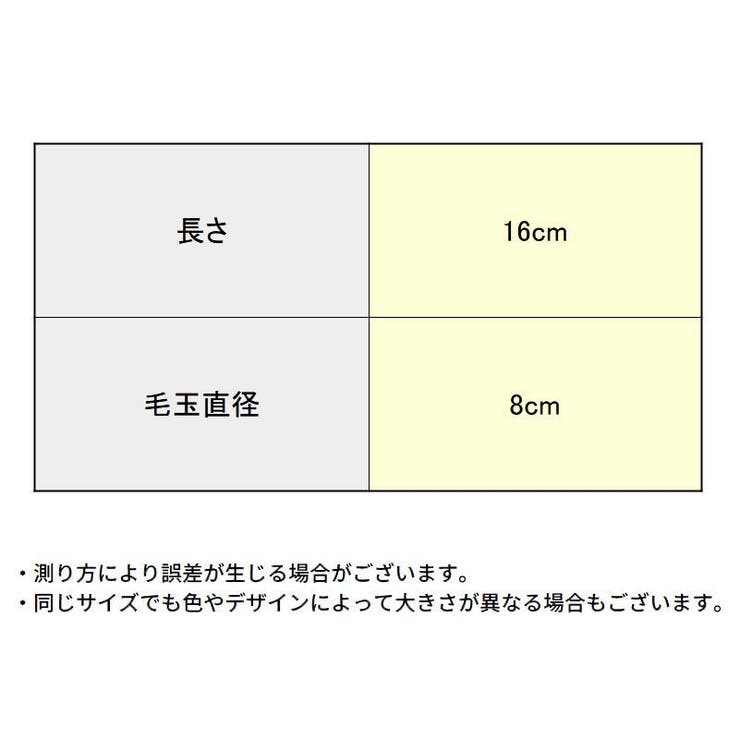 | 長さ | 16cm |
|---|---|
| 毛玉直径 | 8cm |

・測り方により誤差が生じる場合がございます。
・同じサイズでも色やデザインによって大きさが異なる場合もございます。